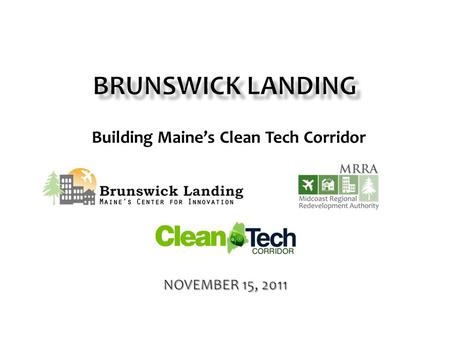 BRUNSWICK LANDING

Building Maine's Clean Tech Corridor

Brunswick Landing
MAINE'S CENTER FOR INNOVATION

MRRA
Midcoast Regional Redevelopment Authority

Clean Tech
CORRIDOR

NOVEMBER 15, 2011